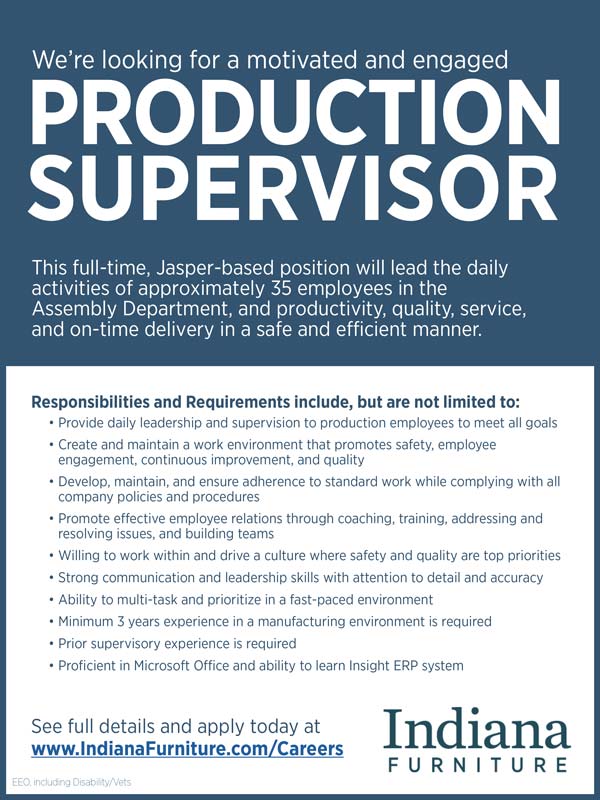 We're looking for a motivated and engaged
PRODUCTION SUPERVISOR

This full-time, Jasper-based position will lead the daily activities of approximately 35 employees in the Assembly Department, and productivity, quality, service, and on-time delivery in a safe and efficient manner.

Responsibilities and Requirements include, but are not limited to:
• Provide daily leadership and supervision to production employees to meet all goals
• Create and maintain a work environment that promotes safety, employee engagement, continuous improvement, and quality
• Develop, maintain, and ensure adherence to standard work while complying with all company policies and procedures
• Promote effective employee relations through coaching, training, addressing and resolving issues, and building teams
• Willing to work within and drive a culture where safety and quality are top priorities
• Strong communication and leadership skills with attention to detail and accuracy
• Ability to multi-task and prioritize in a fast-paced environment
• Minimum 3 years experience in a manufacturing environment is required
• Prior supervisory experience is required
• Proficient in Microsoft Office and ability to learn Insight ERP system

See full details and apply today at
www.IndianaFurniture.com/Careers

Indiana
FURNITURE

EEO, including Disability/Vets